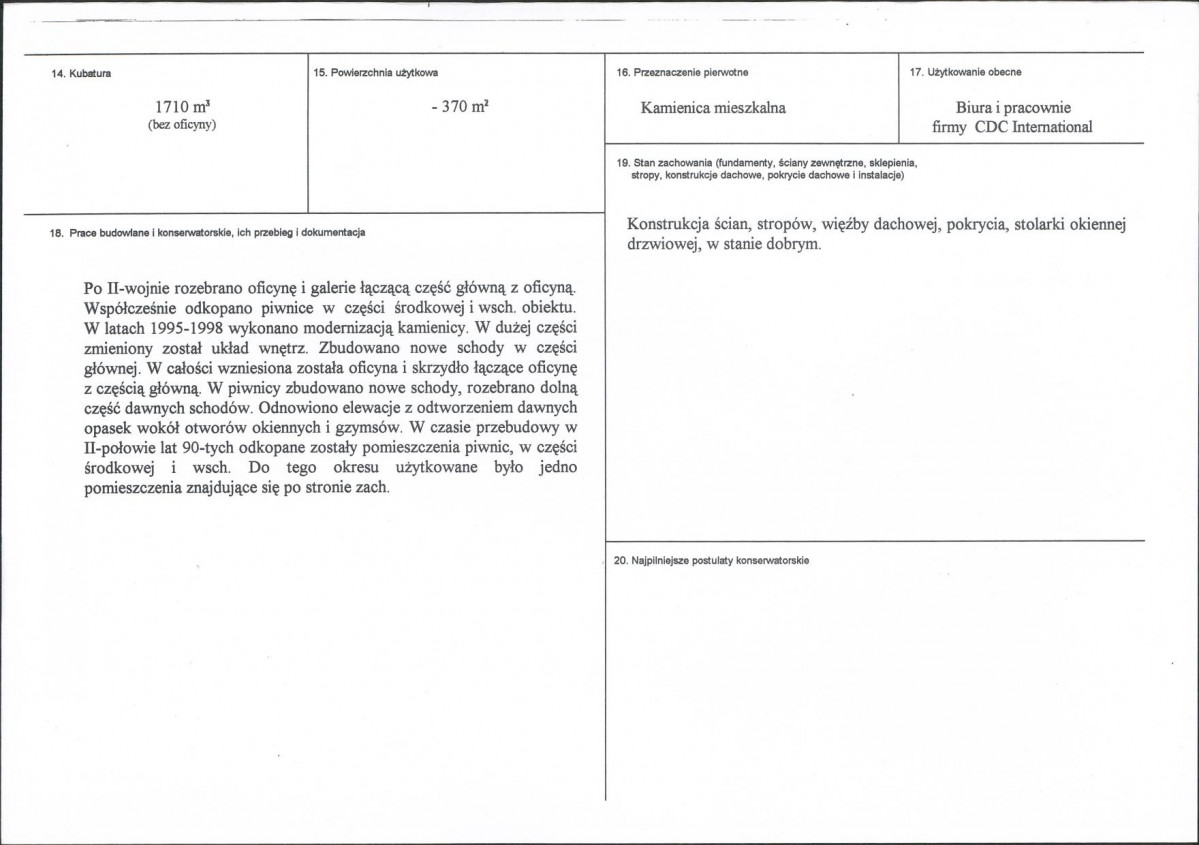 14. Kubatura

1710 $m^3$
(bez oficyny)

15. Powierzchnia użytkowa

- 370 $m^2$

16. Przeznaczenie pierwotne

Kamienica mieszkalna

17. Użytkowanie obecne

Biura i pracownie
firmy CDC International

18. Prace budowlane i konserwatorskie, ich przebieg i dokumentacja

Po II-wojnie rozebrano oficynę i galerie łączącą część główną z oficyną. Współcześnie odkopano piwnice w części środkowej i wsch. obiektu. W latach 1995-1998 wykonano modernizacją kamienicy. W dużej części zmieniony został układ wnętrz. Zbudowano nowe schody w części głównej. W całości wzniesiona została oficyna i skrzydło łączące oficynę z częścią główną. W piwnicy zbudowano nowe schody, rozebrano dolną część dawnych schodów. Odnowiono elewacje z odtworzeniem dawnych opasek wokół otworów okiennych i gzymsów. W czasie przebudowy w II-połowie lat 90-tych odkopane zostały pomieszczenia piwnic, w części środkowej i wsch. Do tego okresu użytkowane było jedno pomieszczenia znajdujące się po stronie zach.

19. Stan zachowania (fundamenty, ściany zewnętrzne, sklepienia, stropy, konstrukcje dachowe, pokrycie dachowe i instalacje)

Konstrukcja ścian, stropów, więźby dachowej, pokrycia, stolarki okiennej drzwiowej, w stanie dobrym.

20. Najpilniejsze postulaty konserwatorskie